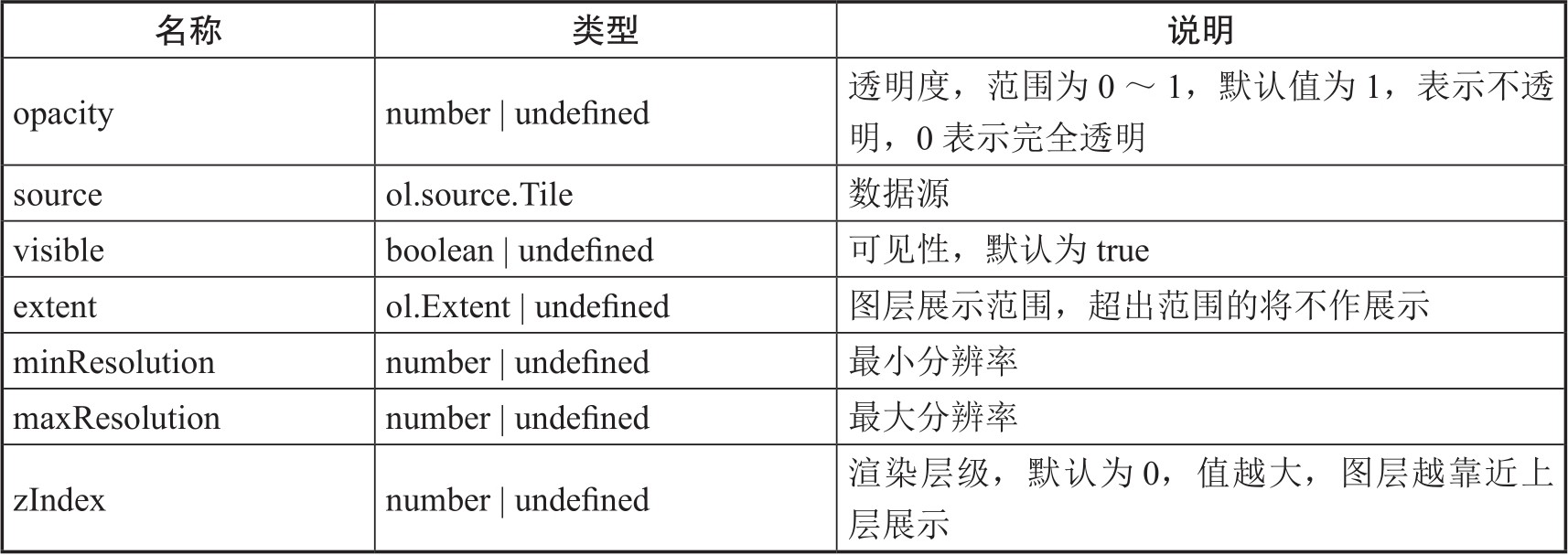 | 名称 | 类型 | 说明 |
|---|---|---|
| opacity | number \| undefined | 透明度，范围为0～1，默认值为1，表示不透明，0表示完全透明 |
| source | ol.source.Tile | 数据源 |
| visible | boolean \| undefined | 可见性，默认为true |
| extent | ol.Extent \| undefined | 图层展示范围，超出范围的将不作展示 |
| minResolution | number \| undefined | 最小分辨率 |
| maxResolution | number \| undefined | 最大分辨率 |
| zIndex | number \| undefined | 渲染层级，默认为0，值越大，图层越靠近上层展示 |